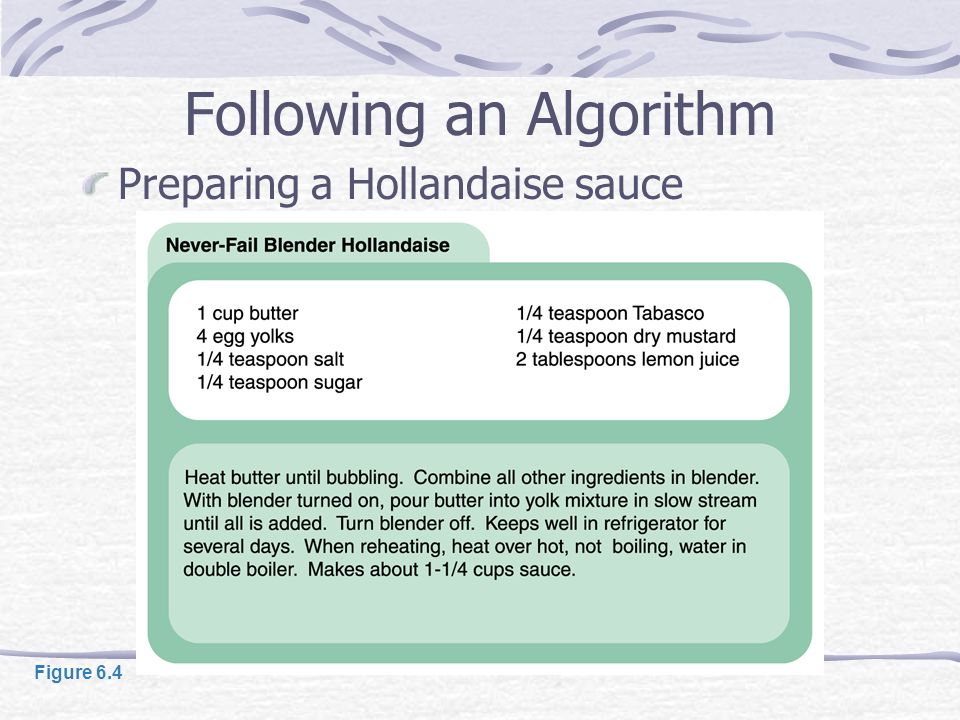 Following an Algorithm

Preparing a Hollandaise sauce

Never-Fail Blender Hollandaise

1 cup butter
4 egg yolks
1/4 teaspoon salt
1/4 teaspoon sugar

1/4 teaspoon Tabasco
1/4 teaspoon dry mustard
2 tablespoons lemon juice

Heat butter until bubbling. Combine all other ingredients in blender. With blender turned on, pour butter into yolk mixture in slow stream until all is added. Turn blender off. Keeps well in refrigerator for several days. When reheating, heat over hot, not boiling, water in double boiler. Makes about 1-1/4 cups sauce.

Figure 6.4